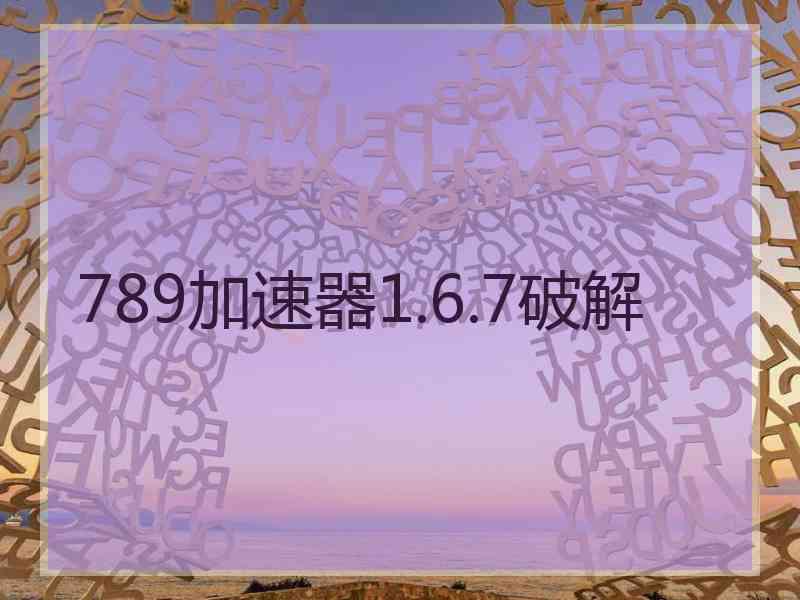 789加速器1.6.7破解